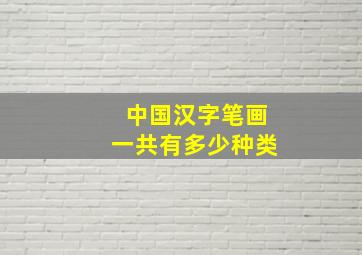 中国汉字笔画
一共有多少种类